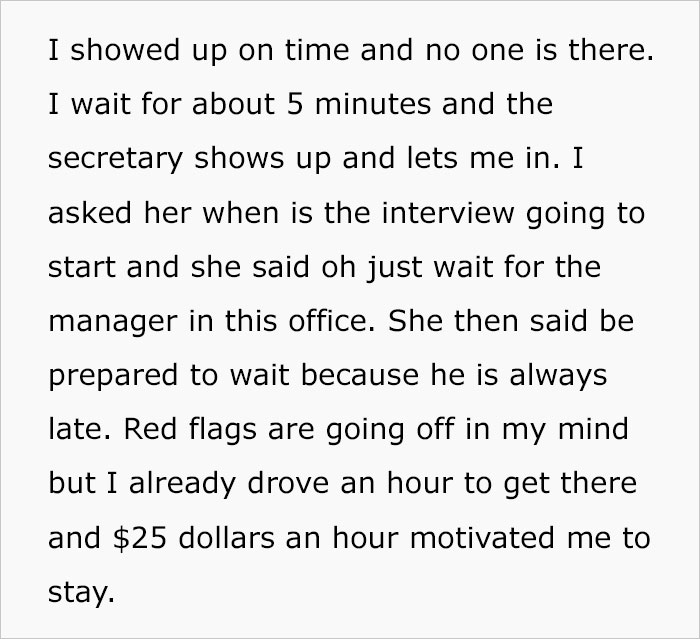 I showed up on time and no one is there. I wait for about 5 minutes and the secretary shows up and lets me in. I asked her when is the interview going to start and she said oh just wait for the manager in this office. She then said be prepared to wait because he is always late. Red flags are going off in my mind but I already drove an hour to get there and \$25 dollars an hour motivated me to stay.